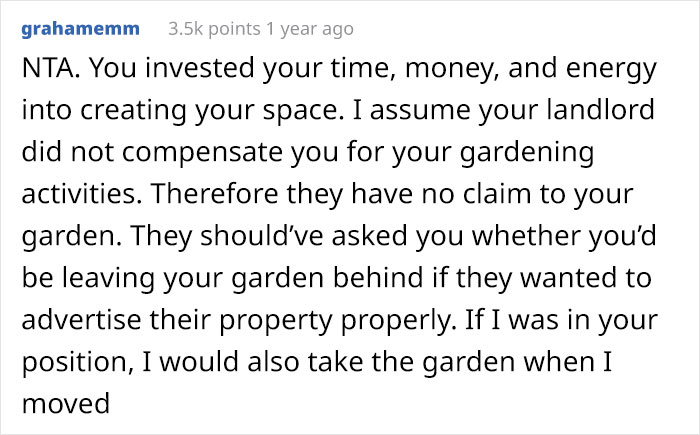 grahamemm 3.5k points 1 year ago

NTA. You invested your time, money, and energy into creating your space. I assume your landlord did not compensate you for your gardening activities. Therefore they have no claim to your garden. They should've asked you whether you'd be leaving your garden behind if they wanted to advertise their property properly. If I was in your position, I would also take the garden when I moved